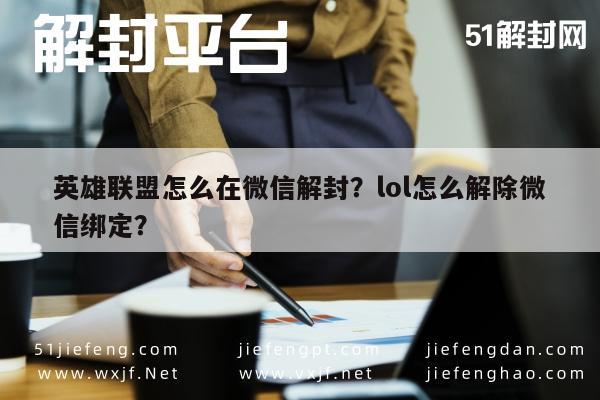 解封平台

51解封网

英雄联盟怎么在微信解封？lol怎么解除微信绑定？

51jiefeng.com
www.wxjf.Net

jiefengpt.com
www.vxjf.net

jiefengdan.com
jiefenghao.com